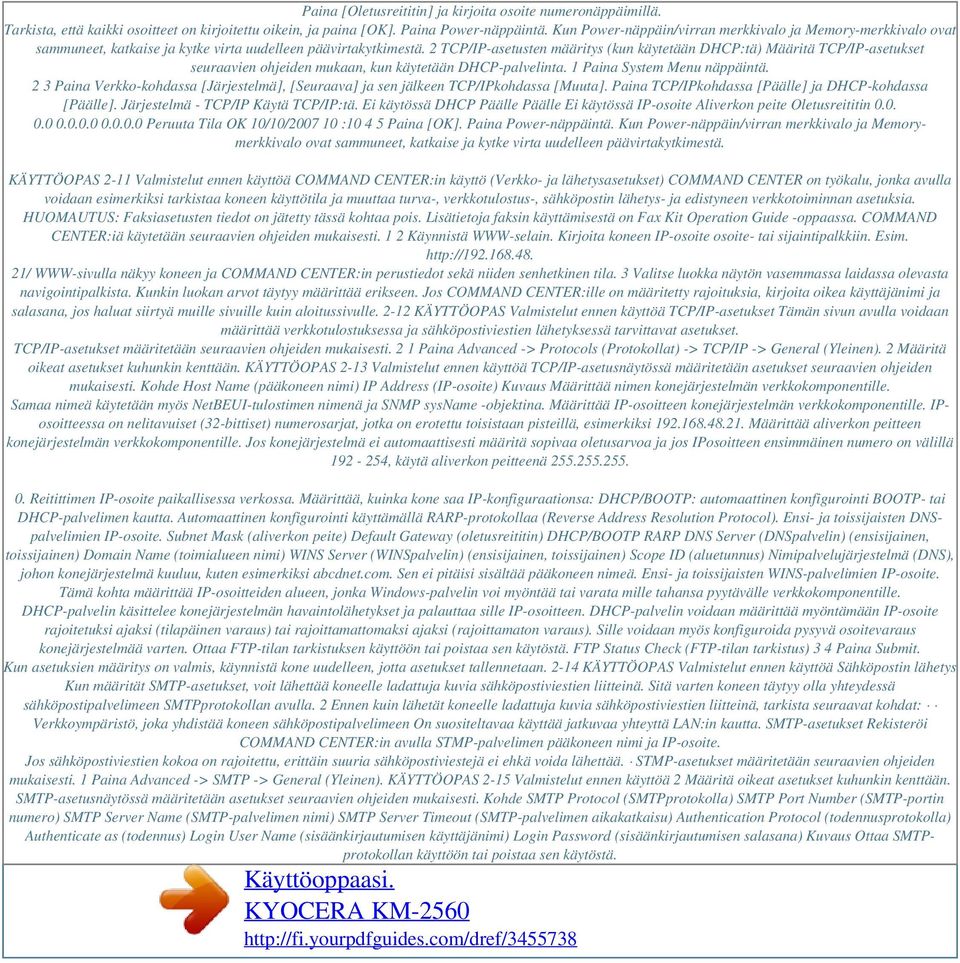 Paina [Oletusreititin] ja kirjoita osoite numeronäppäimillä.
Tarkista, että kaikki osoitteet on kirjoitettu oikein, ja paina [OK]. Paina Power-näppäintä. Kun Power-näppäin/virran merkkivalo ja Memory-merkkivalo ovat sammuneet, katkaise ja kytke virta uudelleen päävirtakytkimestä. 2 TCP/IP-asetusten määritys (kun käytetään DHCP:tä) Määritä TCP/IP-asetukset seuraavien ohjeiden mukaan, kun käytetään DHCP-palvelinta. 1 Paina System Menu näppäintä.
2 3 Paina Verkko-kohdassa [Järjestelmä]. [Seuraava] ja sen jälkeen TCP/IPkohdassa [Muuta]. Paina TCP/IPkohdassa [Päälle] ja DHCP-kohdassa [Päälle]. Järjestelmä - TCP/IP Käytä TCP/IP:tä. Ei käytössä DHCP Päälle Päälle Ei käytössä IP-osoite Aliverkon peite Oletusreititin 0.0. 0.0 0.0.0.0 0.0.0.0 Peruuta Tila OK 10/10/2007 10 :10 4 5 Paina [OK]. Paina Power-näppäintä. Kun Power-näppäin/virran merkkivalo ja Memory-merkkivalo ovat sammuneet, katkaise ja kytke virta uudelleen päävirtakytkimestä.

KÄYTTÖOPAS 2-11 Valmistelut ennen käyttöä COMMAND CENTER:in käyttö (Verkko- ja lähetysasetukset) COMMAND CENTER on työkalu, jonka avulla voidaan esimerkiksi tarkistaa koneen käyttötila ja muuttaa turva-, verkkotulostus-, sähköpostin lähetys- ja edistyneen verkkotoiminnan asetuksia. HUOMAUTUS: Faksiasetusten tiedot on jätetty tässä kohtaa pois. Lisätietoja faksin käyttämisestä on Fax Kit Operation Guide -oppaassa. COMMAND CENTER:iä käytetään seuraavien ohjeiden mukaisesti. 1 2 Käynnistä WWW-selain. Kirjoita koneen IP-osoite osoite- tai sijaintipalkkiin. Esim. http://192.168.48.
21/ WWW-sivulla näkyy koneen ja COMMAND CENTER:in perustiedot sekä niiden senhetkinen tila. 3 Valitse luokka näytön vasemmassa laidassa olevasta navigointipalkista. Kunkin luokan arvot täytyy määrittää erikseen. Jos COMMAND CENTER:ille on määritetty rajoituksia, kirjoita oikea käyttäjänimi ja salasana, jos haluat siirtyä muille sivuille kuin aloitussivulle. 2-12 KÄYTTÖOPAS Valmistelut ennen käyttöä TCP/IP-asetukset Tämän sivun avulla voidaan määrittää verkkotulostuksessa ja sähköpostiviestien lähetyksessä tarvittavat asetukset.
TCP/IP-asetukset määritetään seuraavien ohjeiden mukaisesti. 2 1 Paina Advanced -> Protocols (Protokollat) -> TCP/IP -> General (Yleinen). 2 Määritä oikeat asetukset kuhunkin kenttään. KÄYTTÖOPAS 2-13 Valmistelut ennen käyttöä TCP/IP-asetusnäytössä määritetään asetukset seuraavien ohjeiden mukaisesti. Kohde Host Name (pääkoneen nimi) IP Address (IP-osoite) Kuvaus Määrittää nimen konejärjestelmän verkkokomponentille.
Samaa nimeä käytetään myös NetBEUI-tulostimen nimenä ja SNMP sysName -objektina. Määrittää IP-osoitteen konejärjestelmän verkkokomponentille. IP-osoitteessa on nelitavuiset (32-bittiset) numerosarjat, jotka on erotettu toisistaan pisteillä, esimerkiksi 192.168.48.21. Määrittää aliverkon peitteen konejärjestelmän verkkokomponentille. Jos konejärjestelmä ei automaattisesti määritä sopivaa oletusarvoa ja jos IPosoitteen ensimmäinen numero on välillä 192 - 254, käytä aliverkon peitteenä 255.255.255.

0. Reitittimen IP-osoite paikallisessa verkossa. Määrittää, kuinka kone saa IP-konfiguraationsa: DHCP/BOOTP: automaattinen konfigurointi BOOTP- tai DHCP-palvelimen kautta. Automaattinen konfigurointi käyttämällä RARP-protokollaa (Reverse Address Resolution Protocol). Ensi- ja toissijaisten DNS-palvelimien IP-osoite. Subnet Mask (aliverkon peite) Default Gateway (oletusreititin) DHCP/BOOTP RARP DNS Server (DNSpalvelin) (ensisijainen, toissijainen) Domain Name (toimialueen nimi) WINS Server (WINSpalvelin) (ensisijainen, toissijainen) Scope ID (aluetunnus) Nimipalvelujärjestelmä (DNS), johon konejärjestelmä kuuluu, kuten esimerkiksi abcdnet.com. Sen ei pitäisi sisältää pääkoneen nimeä. Ensi- ja toissijaisten WINS-palvelimien IP-osoite. Tämä kohta määrittää IP-osoitteiden alueen, jonka Windows-palvelin voi myöntää tai varata mille tahansa pyytävälle verkkokomponentille.
DHCP-palvelin käsittelee konejärjestelmän havaintolähetykset ja palauttaa sille IP-osoitteen. DHCP-palvelin voidaan määrittää myöntämään IP-osoite rajoitetuksi ajaksi (tilapäinen varaus) tai rajoittamattomaksi ajaksi (rajoittamaton varaus). Sille voidaan myös konfiguroida pysyvä osoitevaraus konejärjestelmää varten. Ottaa FTP-tilan tarkistuksen käyttöön tai poistaa sen käytöstä. FTP Status Check (FTP-tilan tarkistus) 3 4 Paina Submit.
Kun asetuksien määritys on valmis, käynnistä kone uudelleen, jotta asetukset tallennetaan. 2-14 KÄYTTÖOPAS Valmistelut ennen käyttöä Sähköpostin lähetys Kun määrität SMTP-asetukset, voit lähettää koneelle ladattuja kuvia sähköpostiviestien liitteinä. Sitä varten koneen täytyy olla yhteydessä sähköpostipalvelimeen SMTPprotokollan avulla. 2 Ennen kuin lähetät koneelle ladattuja kuvia sähköpostiviestien liitteinä, tarkista seuraavat kohdat: · · Verkkoympäristö, joka yhdistää koneen sähköpostipalvelimeen On suositeltavaa käyttää jatkuvaa yhteyttä LAN:in kautta. SMTP-asetukset Rekisteröi COMMAND CENTER:in avulla STMP-palvelimen pääkoneen nimi ja IP-osoite.
Jos sähköpostiviestien kokoa on rajoitettu, erittäin suuria sähköpostiviestejä ei ehkä voida lähettää. · STMP-asetukset määritetään seuraavien ohjeiden mukaisesti. 1 Paina Advanced -> SMTP -> General (Yleinen). KÄYTTÖOPAS 2-15 Valmistelut ennen käyttöä 2 Määritä oikeat asetukset kuhunkin kenttään. SMTP-asetusnäytössä määritetään asetukset seuraavien ohjeiden mukaisesti. Kohde SMTP Protocol (SMTPprotokolla) SMTP Port Number (SMTP-portin numero) SMTP Server Name (SMTP-palvelimen nimi) SMTP Server Timeout (SMTP-palvelimen aikakatkaisu) Authentication Protocol (todennusprotokolla) Authenticate as (todennus) Login User Name (sisäänkirjautumisen käyttäjänimi) Login Password (sisäänkirjautumisen salasana) Kuvaus Ottaa SMTP-protokollan käyttöön tai poistaa sen käytöstä.

Käyttöoppaasi.
KYOCERA KM-2560
http://fi.yourpdfguides.com/dref/3455738